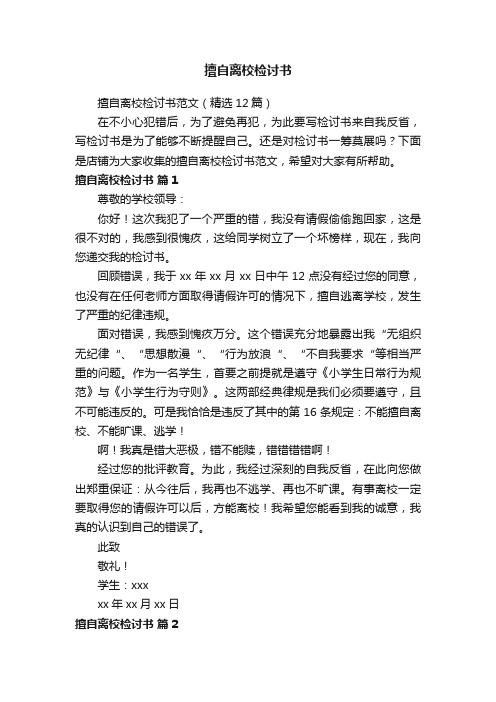 擅自离校检讨书

擅自离校检讨书范文（精选12篇）

在不小心犯错后，为了避免再犯，为此要写检讨书来自我反省，写检讨书是为了能够不断提醒自己。还是对检讨书一筹莫展吗？下面是店铺为大家收集的擅自离校检讨书范文，希望对大家有所帮助。

擅自离校检讨书 篇1

尊敬的学校领导：

你好！这次我犯了一个严重的错，我没有请假偷偷跑回家，这是很不对的，我感到很愧疚，这给同学树立了一个坏榜样，现在，我向您递交我的检讨书。

回顾错误，我于xx年xx月xx日中午12点没有经过您的同意，也没有在任何老师方面取得请假许可的情况下，擅自逃离学校，发生了严重的纪律违规。

面对错误，我感到愧疚万分。这个错误充分地暴露出我“无组织无纪律”、“思想散漫”、“行为放浪”、“不自我要求”等相当严重的问题。作为一名学生，首要之前提就是遵守《小学生日常行为规范》与《小学生行为守则》。这两部经典律规是我们必须要遵守，且不可能违反的。可是我恰恰是违反了其中的第16条规定：不能擅自离校、不能旷课、逃学！

啊！我真是错大恶极，错不能赎，错错错错啊！

经过您的批评教育。为此，我经过深刻的自我反省，在此向您做出郑重保证：从今往后，我再也不逃学、再也不旷课。有事离校一定要取得您的请假许可以后，方能离校！我希望您能看到我的诚意，我真的认识到自己的错误了。

此致

敬礼！

学生：xxx

xx年xx月xx日

擅自离校检讨书 篇2